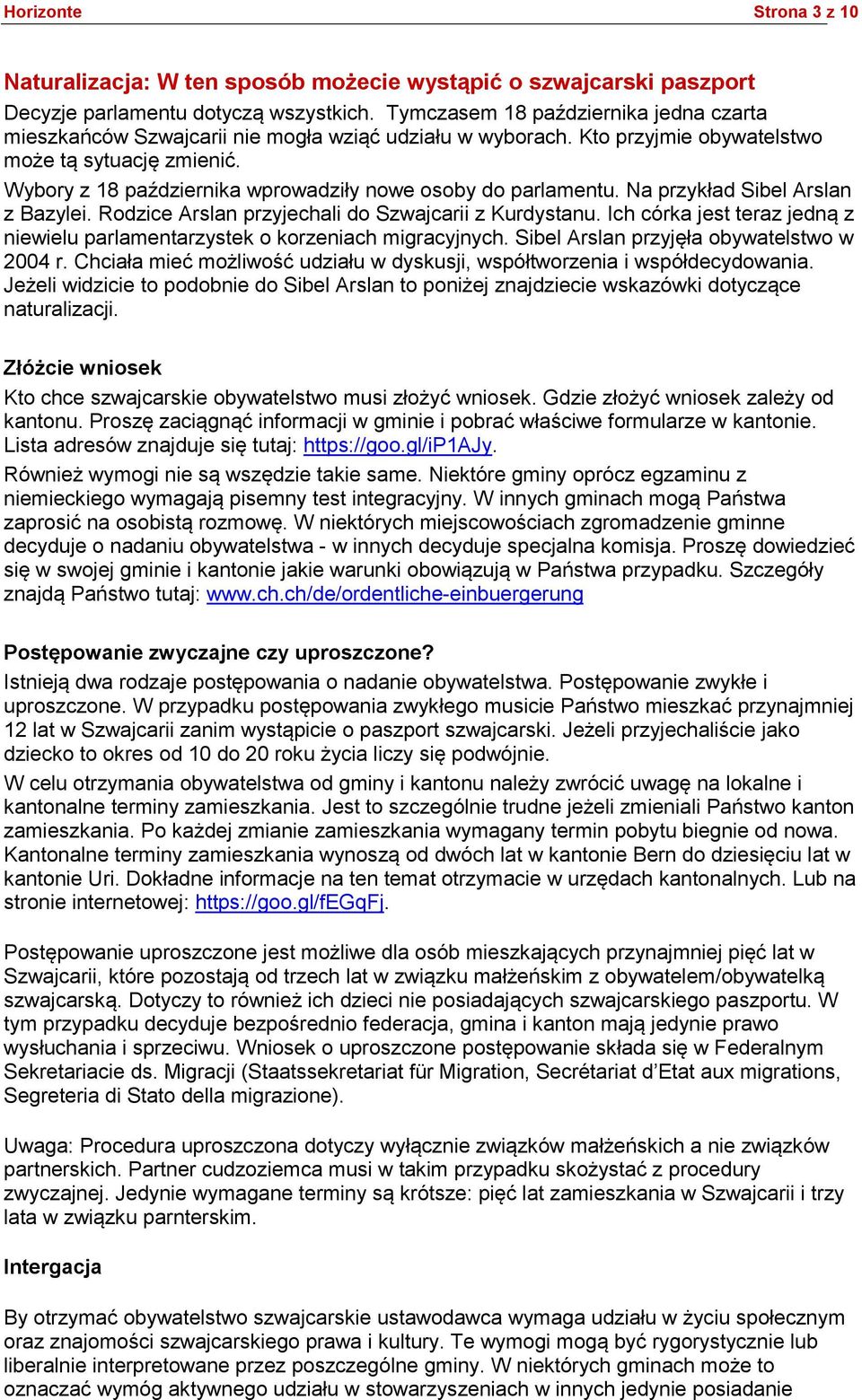 Horizonte Strona 3 z 10

Naturalizacja: W ten sposób możecie wystąpić o szwajcarski paszport

Decyzje parlamentu dotyczą wszystkich. Tymczasem 18 października jedna czarta mieszkańców Szwajcarii nie mogła wziąć udziału w wyborach. Kto przyjmie obywatelstwo może tą sytuację zmienić.

Wybory z 18 października wprowadziły nowe osoby do parlamentu. Na przykład Sibel Arslan z Bazylei. Rodzice Arslan przyjechali do Szwajcarii z Kurdystanu. Ich córka jest teraz jedną z niewielu parlamentarzystek o korzeniach migracyjnych. Sibel Arslan przyjęła obywatelstwo w 2004 r. Chciała mieć możliwość udziału w dyskusji, współtworzenia i współdecydowania. Jeżeli widzicie to podobnie do Sibel Arslan to poniżej znajdziecie wskazówki dotyczące naturalizacji.

Złóżcie wniosek

Kto chce szwajcarskie obywatelstwo musi złożyć wniosek. Gdzie złożyć wniosek zależy od kantonu. Proszę zaciągnąć informacji w gminie i pobrać właściwe formularze w kantonie. Lista adresów znajduje się tutaj: https://goo.gl/iP1AJy.

Również wymogi nie są wszędzie takie same. Niektóre gminy oprócz egzaminu z niemieckiego wymagają pisemny test integracyjny. W innych gminach mogą Państwa zaprosić na osobistą rozmowę. W niektórych miejscowościach zgromadzenie gminne decyduje o nadaniu obywatelstwa - w innych decyduje specjalna komisja. Proszę dowiedzieć się w swojej gminie i kantonie jakie warunki obowiązują w Państwa przypadku. Szczegóły znajdą Państwo tutaj: www.ch.ch/de/ordentliche-einbuergerung

Postępowanie zwyczajne czy uproszczone?

Istnieją dwa rodzaje postępowania o nadanie obywatelstwa. Postępowanie zwykłe i uproszczone. W przypadku postępowania zwykłego musicie Państwo mieszkać przynajmniej 12 lat w Szwajcarii zanim wystąpicie o paszport szwajcarski. Jeżeli przyjechaliście jako dziecko to okres od 10 do 20 roku życia liczy się podwójnie.

W celu otrzymania obywatelstwa od gminy i kantonu należy zwrócić uwagę na lokalne i kantonalne terminy zamieszkania. Jest to szczególnie trudne jeżeli zmieniali Państwo kanton zamieszkania. Po każdej zmianie zamieszkania wymagany termin pobytu biegnie od nowa. Kantonalne terminy zamieszkania wynoszą od dwóch lat w kantonie Bern do dziesięciu lat w kantonie Uri. Dokładne informacje na ten temat otrzymacie w urzędach kantonalnych. Lub na stronie internetowej: https://goo.gl/fEGqFj.

Postępowanie uproszczone jest możliwe dla osób mieszkających przynajmniej pięć lat w Szwajcarii, które pozostają od trzech lat w związku małżeńskim z obywatelem/obywatelką szwajcarską. Dotyczy to również ich dzieci nie posiadających szwajcarskiego paszportu. W tym przypadku decyduje bezpośrednio federacja, gmina i kanton mają jedynie prawo wysłuchania i sprzeciwu. Wniosek o uproszczone postępowanie składa się w Federalnym Sekretariacie ds. Migracji (Staatssekretariat für Migration, Secrétariat d’Etat aux migrations, Segreteria di Stato della migrazione).

Uwaga: Procedura uproszczona dotyczy wyłącznie związków małżeńskich a nie związków partnerskich. Partner cudzoziemca musi w takim przypadku skożystać z procedury zwyczajnej. Jedynie wymagane terminy są krótsze: pięć lat zamieszkania w Szwajcarii i trzy lata w związku parnterskim.

Intergacja

By otrzymać obywatelstwo szwajcarskie ustawodawca wymaga udziału w życiu społecznym oraz znajomości szwajcarskiego prawa i kultury. Te wymogi mogą być rygorystycznie lub liberalnie interpretowane przez poszczególne gminy. W niektórych gminach może to oznaczać wymóg aktywnego udziału w stowarzyszeniach w innych jedynie posiadanie